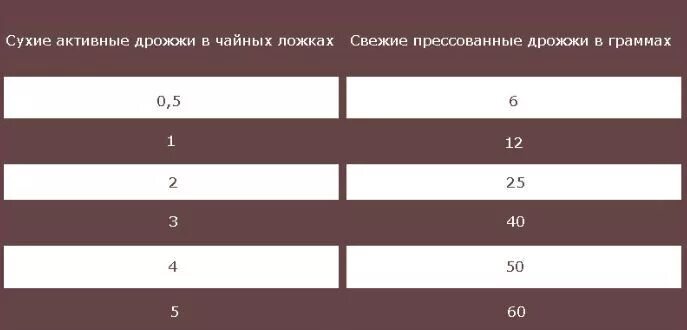 | Сухие активные дрожжи в чайных ложках | Свежие прессованные дрожжи в граммах |
|---|---|
| 0,5 | 6 |
| 1 | 12 |
| 2 | 25 |
| 3 | 40 |
| 4 | 50 |
| 5 | 60 |